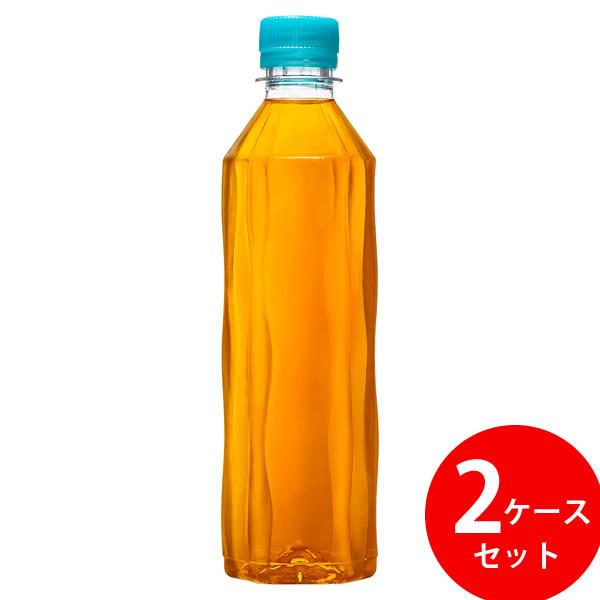 2ケース
セット